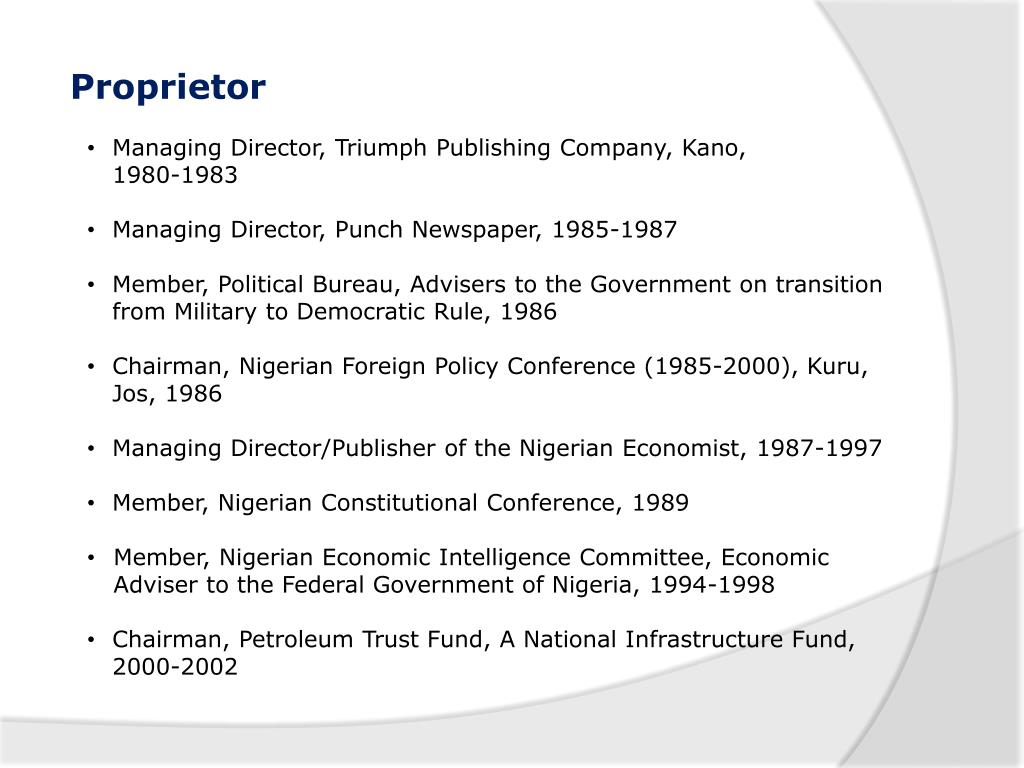 Proprietor

• Managing Director, Triumph Publishing Company, Kano, 1980-1983

• Managing Director, Punch Newspaper, 1985-1987

• Member, Political Bureau, Advisers to the Government on transition from Military to Democratic Rule, 1986

• Chairman, Nigerian Foreign Policy Conference (1985-2000), Kuru, Jos, 1986

• Managing Director/Publisher of the Nigerian Economist, 1987-1997

• Member, Nigerian Constitutional Conference, 1989

• Member, Nigerian Economic Intelligence Committee, Economic Adviser to the Federal Government of Nigeria, 1994-1998

• Chairman, Petroleum Trust Fund, A National Infrastructure Fund, 2000-2002